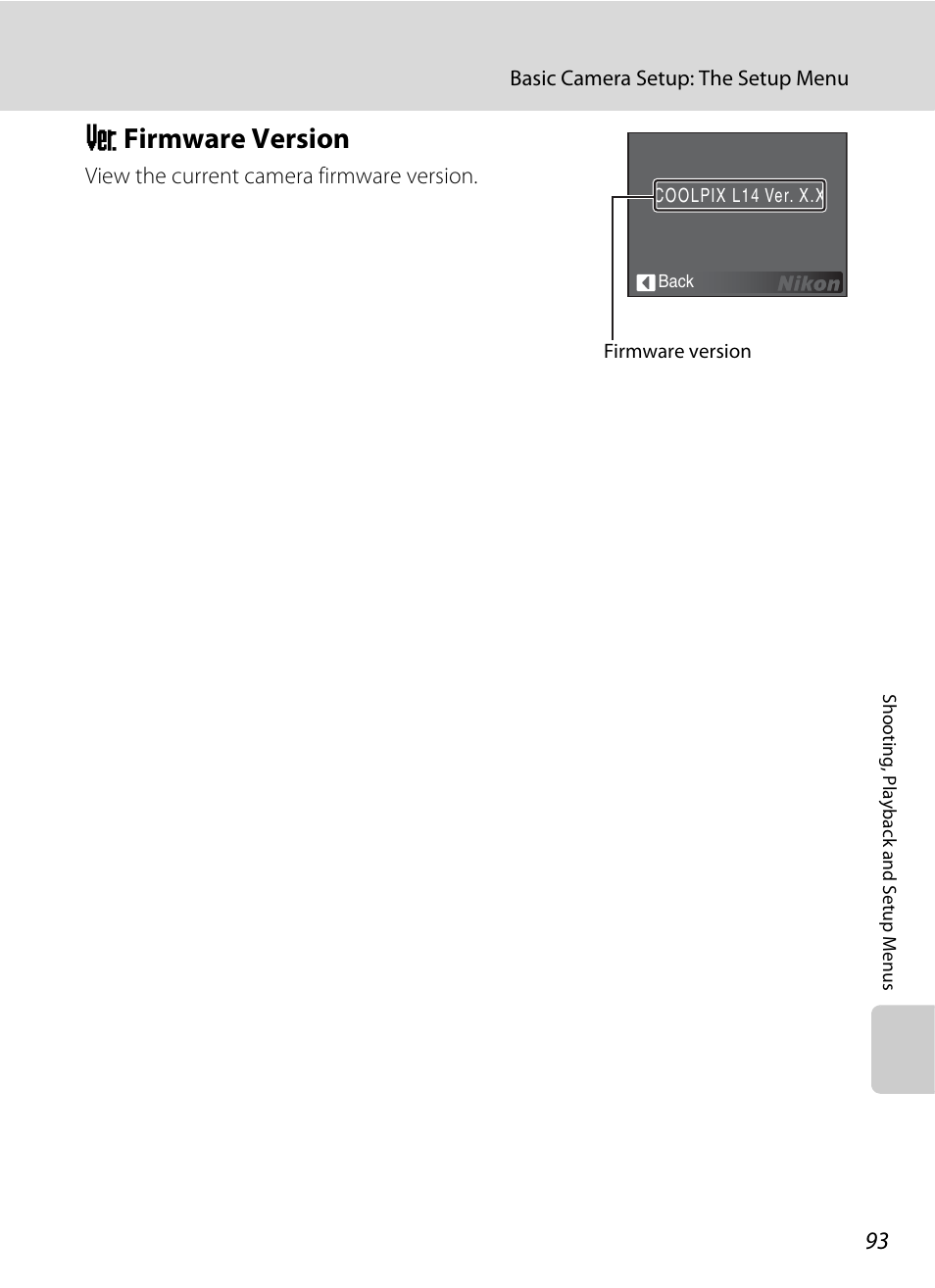 Basic Camera Setup: The Setup Menu

Ver. Firmware Version

View the current camera firmware version.

COOLPIX L14 Ver. X.X

Back

Nikon

Firmware version

Shooting, Playback and Setup Menus

93